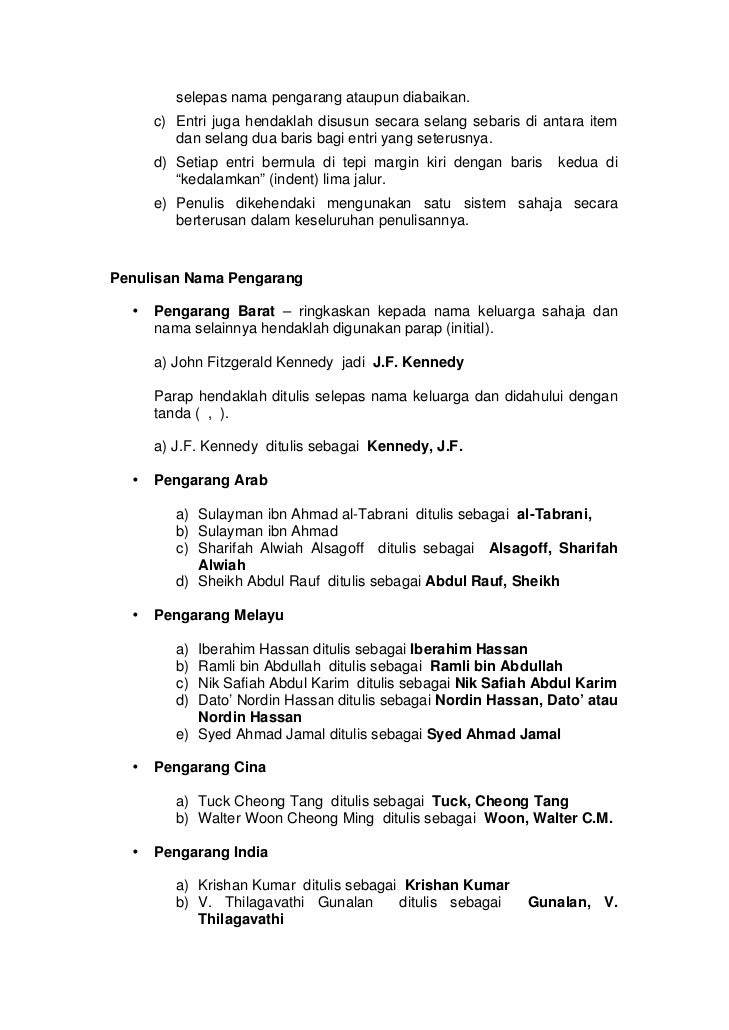 selepas nama pengarang ataupun diabaikan.

c) Entri juga hendaklah disusun secara selang sebaris di antara item dan selang dua baris bagi entri yang seterusnya.

d) Setiap entri bermula di tepi margin kiri dengan baris kedua di "kedalamkan" (indent) lima jalur.

e) Penulis dikehendaki mengunakan satu sistem sahaja secara berterusan dalam keseluruhan penulisannya.

Penulisan Nama Pengarang

• Pengarang Barat – ringkaskan kepada nama keluarga sahaja dan nama selainnya hendaklah digunakan parap (initial).

a) John Fitzgerald Kennedy jadi J.F. Kennedy

Parap hendaklah ditulis selepas nama keluarga dan didahului dengan tanda ( , ).

a) J.F. Kennedy ditulis sebagai Kennedy, J.F.

• Pengarang Arab

a) Sulayman ibn Ahmad al-Tabrani ditulis sebagai al-Tabrani,
b) Sulayman ibn Ahmad
c) Sharifah Alwiah Alsagoff ditulis sebagai Alsagoff, Sharifah Alwiah
d) Sheikh Abdul Rauf ditulis sebagai Abdul Rauf, Sheikh

• Pengarang Melayu

a) Iberahim Hassan ditulis sebagai Iberahim Hassan
b) Ramli bin Abdullah ditulis sebagai Ramli bin Abdullah
c) Nik Safiah Abdul Karim ditulis sebagai Nik Safiah Abdul Karim
d) Dato' Nordin Hassan ditulis sebagai Nordin Hassan, Dato' atau Nordin Hassan
e) Syed Ahmad Jamal ditulis sebagai Syed Ahmad Jamal

• Pengarang Cina

a) Tuck Cheong Tang ditulis sebagai Tuck, Cheong Tang
b) Walter Woon Cheong Ming ditulis sebagai Woon, Walter C.M.

• Pengarang India

a) Krishan Kumar ditulis sebagai Krishan Kumar
b) V. Thilagavathi Gunalan ditulis sebagai Gunalan, V. Thilagavathi